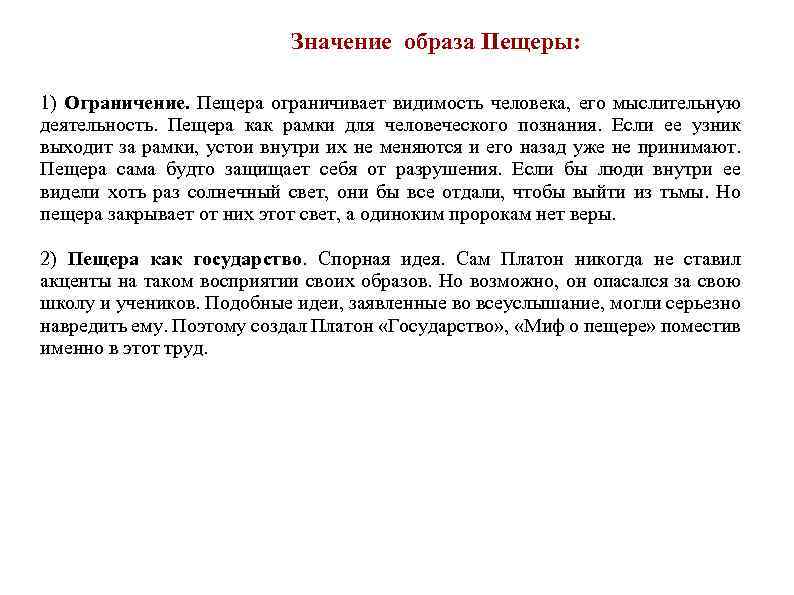 Значение образа Пещеры:

1) Ограничение. Пещера ограничивает видимость человека, его мыслительную деятельность. Пещера как рамки для человеческого познания. Если ее узник выходит за рамки, устои внутри их не меняются и его назад уже не принимают. Пещера сама будто защищает себя от разрушения. Если бы люди внутри ее видели хоть раз солнечный свет, они бы все отдали, чтобы выйти из тьмы. Но пещера закрывает от них этот свет, а одиноким пророкам нет веры.

2) Пещера как государство. Спорная идея. Сам Платон никогда не ставил акценты на таком восприятии своих образов. Но возможно, он опасался за свою школу и учеников. Подобные идеи, заявленные во всеуслышание, могли серьезно навредить ему. Поэтому создал Платон «Государство», «Миф о пещере» поместив именно в этот труд.